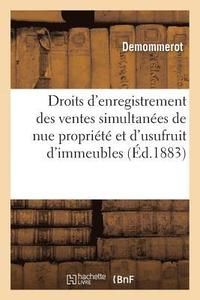 Demommerot

Droits d'enregistrement des ventes simultanées de nue propriété et d'usufruit d'immeubles (Éd.1883)

hachette LIVRE

BnF